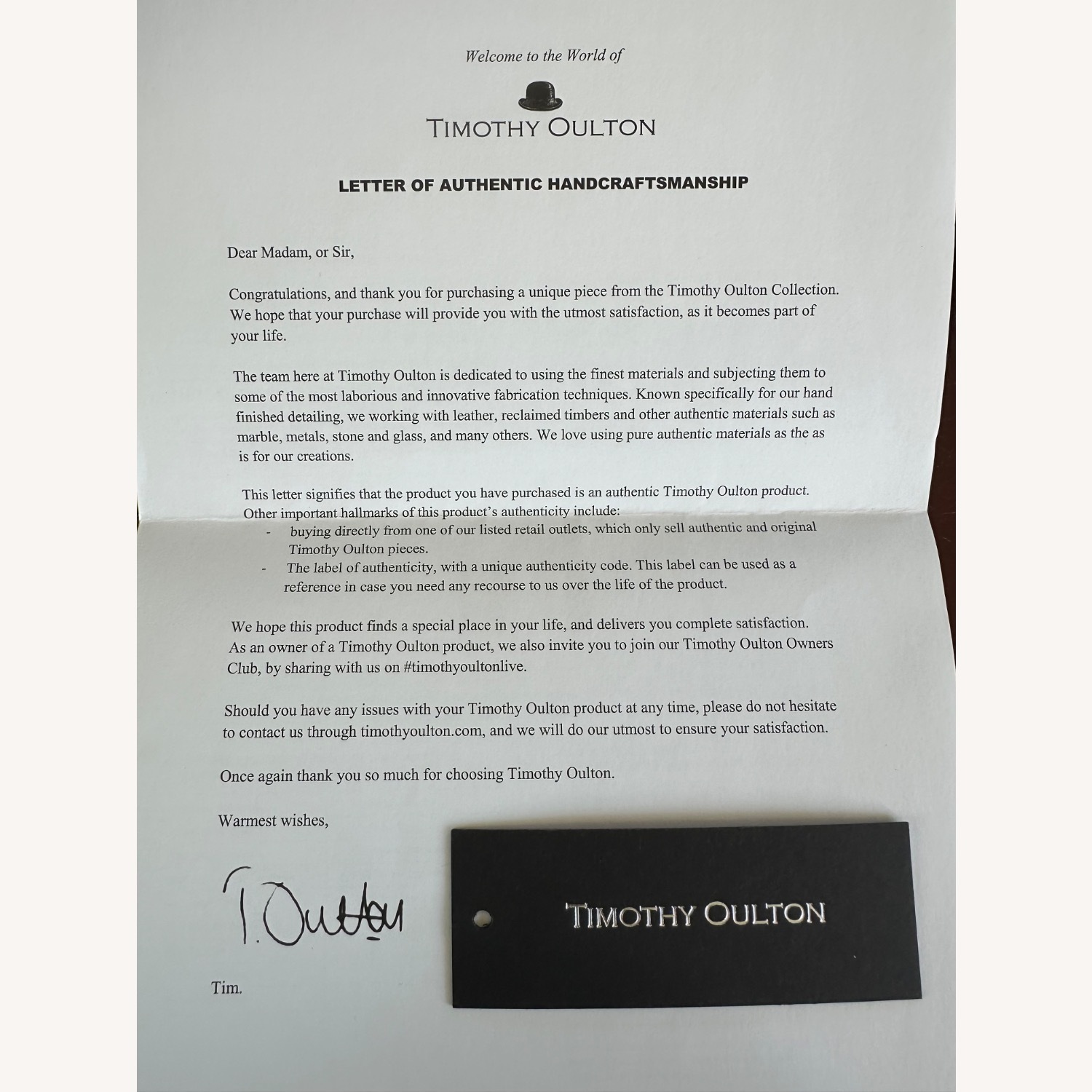 Welcome to the World of

TIMOTHY OULTON

LETTER OF AUTHENTIC HANDCRAFTSMANSHIP

Dear Madam, or Sir,

Congratulations, and thank you for purchasing a unique piece from the Timothy Oulton Collection. We hope that your purchase will provide you with the utmost satisfaction, as it becomes part of your life.

The team here at Timothy Oulton is dedicated to using the finest materials and subjecting them to some of the most laborious and innovative fabrication techniques. Known specifically for our hand finished detailing, we working with leather, reclaimed timbers and other authentic materials such as marble, metals, stone and glass, and many others. We love using pure authentic materials as the as is for our creations.

This letter signifies that the product you have purchased is an authentic Timothy Oulton product. Other important hallmarks of this product's authenticity include:
- buying directly from one of our listed retail outlets, which only sell authentic and original Timothy Oulton pieces.
- The label of authenticity, with a unique authenticity code. This label can be used as a reference in case you need any recourse to us over the life of the product.

We hope this product finds a special place in your life, and delivers you complete satisfaction. As an owner of a Timothy Oulton product, we also invite you to join our Timothy Oulton Owners Club, by sharing with us on #timothyoultonlive.

Should you have any issues with your Timothy Oulton product at any time, please do not hesitate to contact us through timothyoulton.com, and we will do our utmost to ensure your satisfaction.

Once again thank you so much for choosing Timothy Oulton.

Warmest wishes,

T. Oulton

Tim.

TIMOTHY OULTON